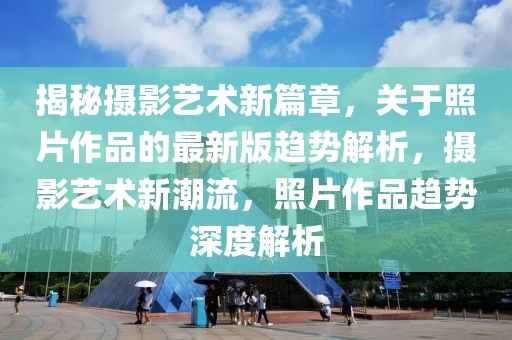 揭秘摄影艺术新篇章，关于照片作品的最新版趋势解析，摄影艺术新潮流，照片作品趋势深度解析